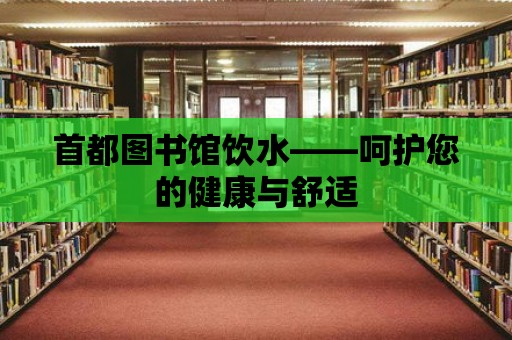 首都图书馆饮水——呵护您的健康与舒适